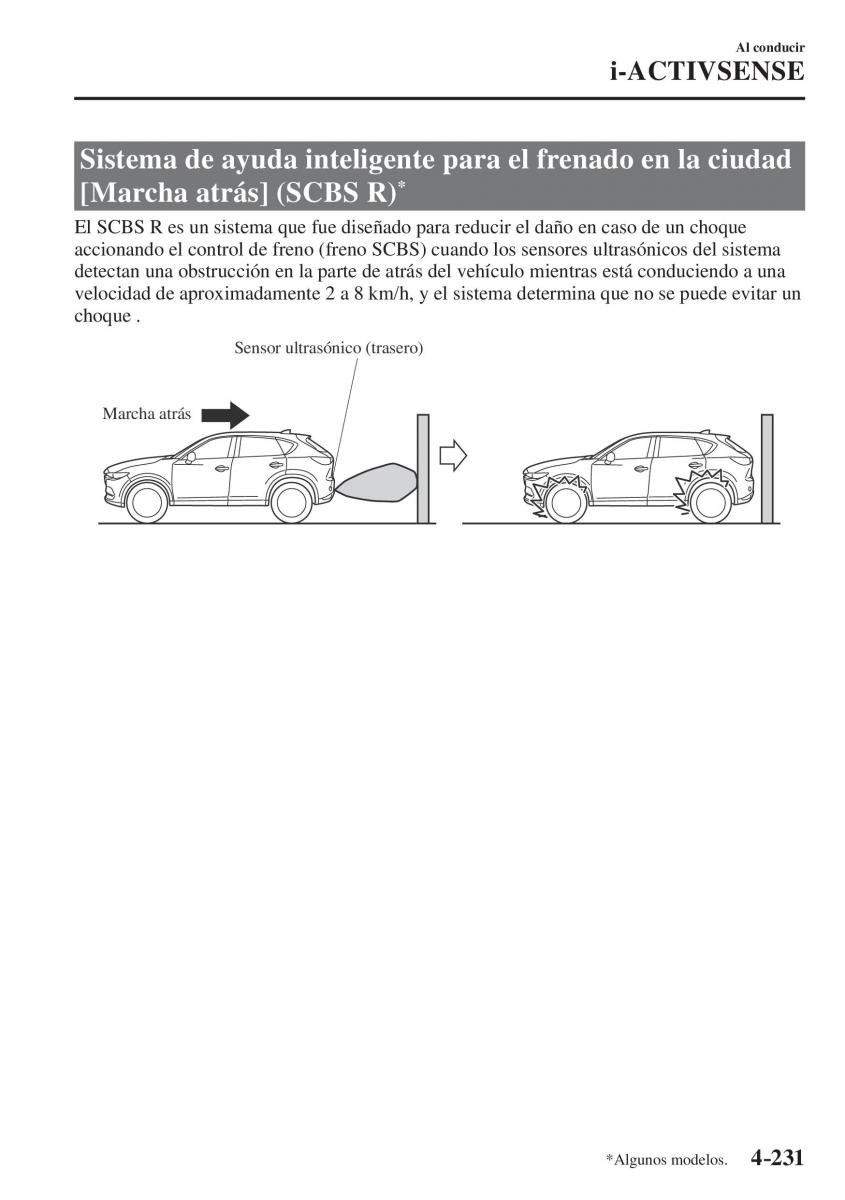 Al conducir
i-ACTIVSENSE

Sistema de ayuda inteligente para el frenado en la ciudad [Marcha atrás] (SCBS R)*

El SCBS R es un sistema que fue diseñado para reducir el daño en caso de un choque accionando el control de freno (freno SCBS) cuando los sensores ultrasónicos del sistema detectan una obstrucción en la parte de atrás del vehículo mientras está conduciendo a una velocidad de aproximadamente 2 a 8 km/h, y el sistema determina que no se puede evitar un choque .

Sensor ultrasónico (trasero)

Marcha atrás

*Algunos modelos. 4-231